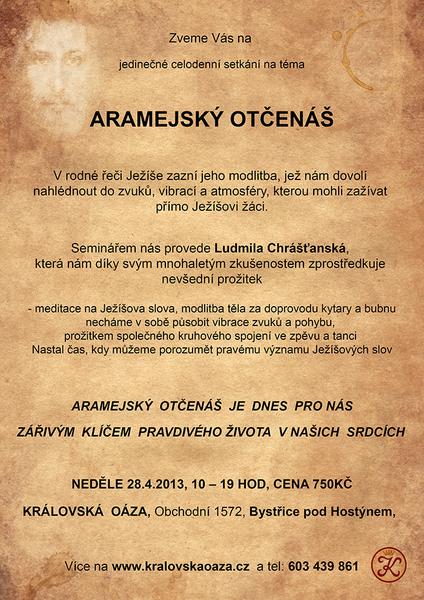 Zveme Vás na

jedinečné celodenní setkání na téma

ARAMEJSKÝ OTČENÁŠ

V rodné řeči Ježíše zazní jeho modlitba, jež nám dovolí nahlédnout do zvuků, vibrací a atmosféry, kterou mohli zažívat přímo Ježíšovi žáci.

Seminářem nás provede Ludmila Chrášťanská, která nám díky svým mnohaletým zkušenostem zprostředkuje nevšední prožitek

- meditace na Ježíšova slova, modlitba těla za doprovodu kytary a bubnu necháme v sobě působit vibrace zvuků a pohybu, prožitkem společného kruhového spojení ve zpěvu a tanci Nastal čas, kdy můžeme porozumět pravému významu Ježíšových slov

ARAMEJSKÝ OTČENÁŠ JE DNES PRO NÁS ZÁŘIVÝM KLÍČEM PRAVDIVÉHO ŽIVOTA V NAŠICH SRDCÍCH

NEDĚLE 28.4.2013, 10 – 19 HOD, CENA 750KČ

KRÁLOVSKÁ OÁZA, Obchodní 1572, Bystřice pod Hostýnem,

Více na www.kralovskaoaza.cz a tel: 603 439 861

K